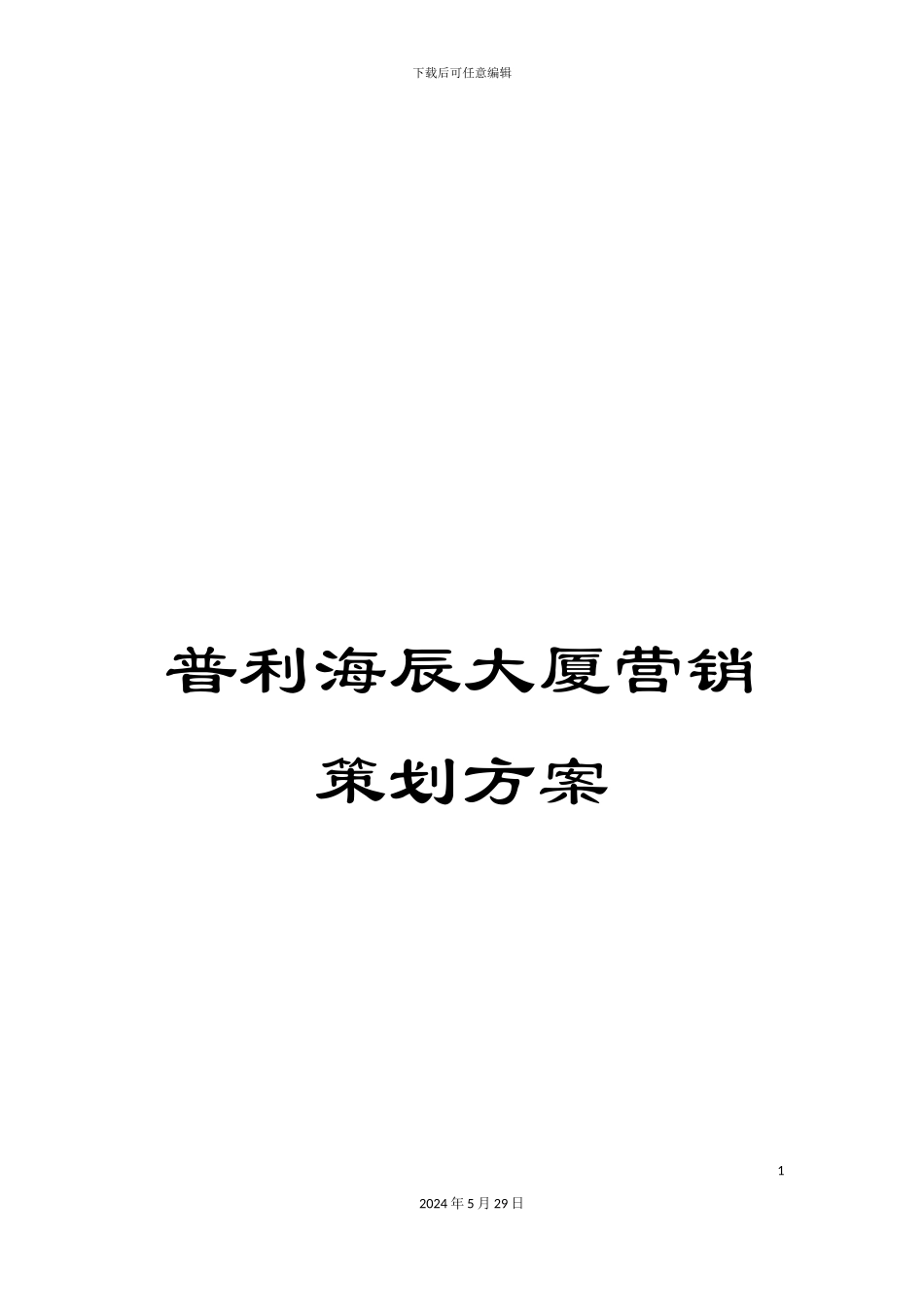 下载后可任意编辑

普利海辰大厦营销策划方案

1

2024年5月29日